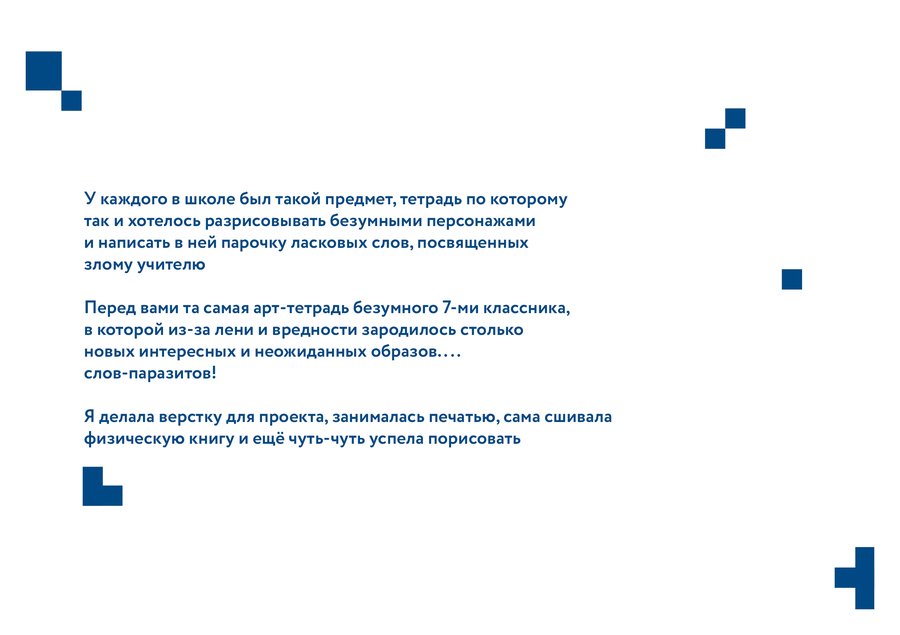 У каждого в школе был такой предмет, тетрадь по которому так и хотелось разрисовывать безумными персонажами и написать в ней парочку ласковых слов, посвященных злому учителю

Перед вами та самая арт-тетрадь безумного 7-ми классника, в которой из-за лени и вредности зародилось столько новых интересных и неожиданных образов.... слов-паразитов!

Я делала верстку для проекта, занималась печатью, сама сшивала физическую книгу и ещё чуть-чуть успела порисовать